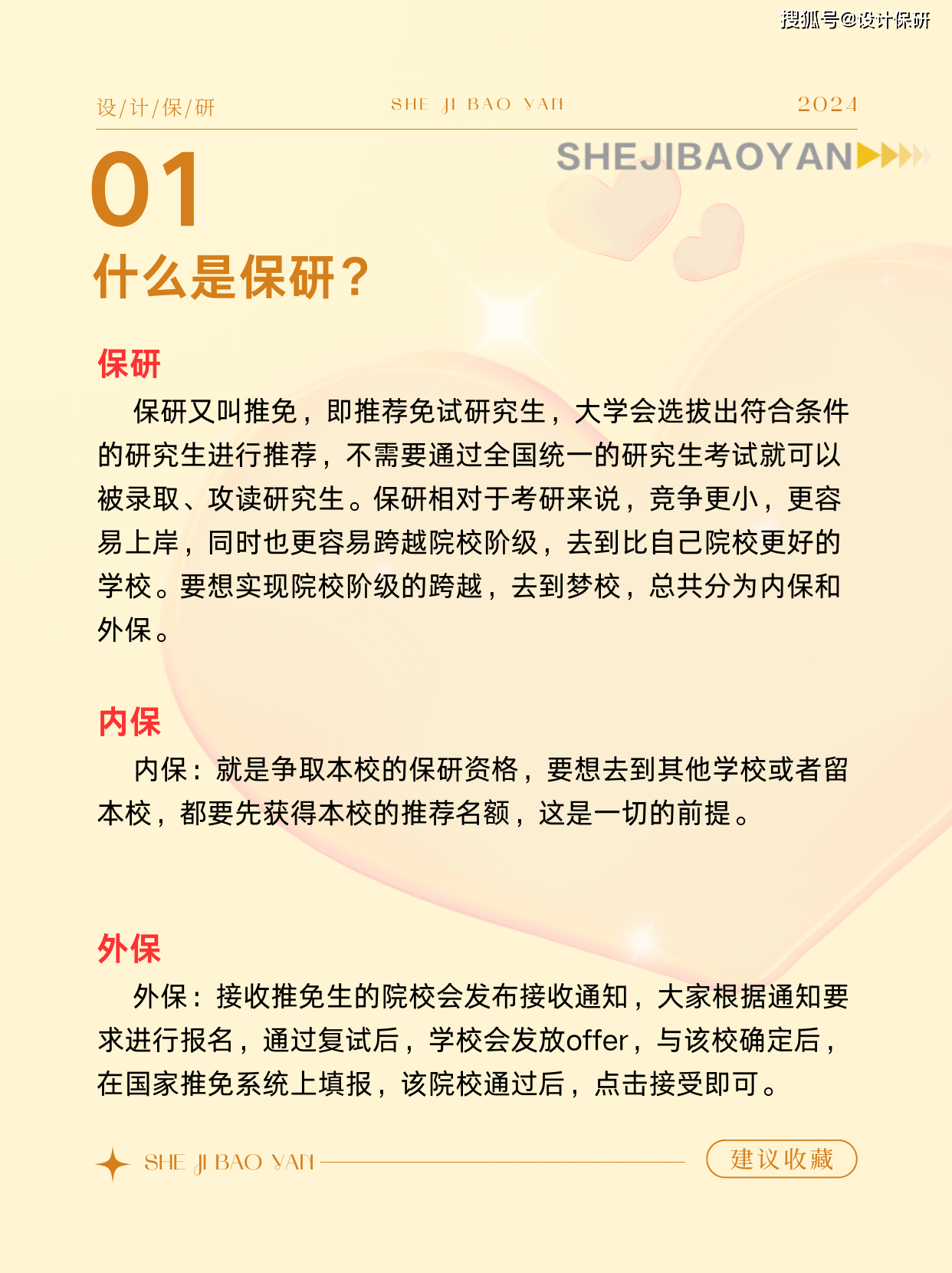 搜狐号@设计保研

设/计/保/研　SHE JI BAO YAN　2024

SHEJIBAOYAN

01
什么是保研？

保研

保研又叫推免，即推荐免试研究生，大学会选拔出符合条件的研究生进行推荐，不需要通过全国统一的研究生考试就可以被录取、攻读研究生。保研相对于考研来说，竞争更小，更容易上岸，同时也更容易跨越院校阶级，去到比自己院校更好的学校。要想实现院校阶级的跨越，去到梦校，总共分为内保和外保。

内保

内保：就是争取本校的保研资格，要想去到其他学校或者留本校，都要先获得本校的推荐名额，这是一切的前提。

外保

外保：接收推免生的院校会发布接收通知，大家根据通知要求进行报名，通过复试后，学校会发放offer，与该校确定后，在国家推免系统上填报，该院校通过后，点击接受即可。

SHE JI BAO YAN

建议收藏